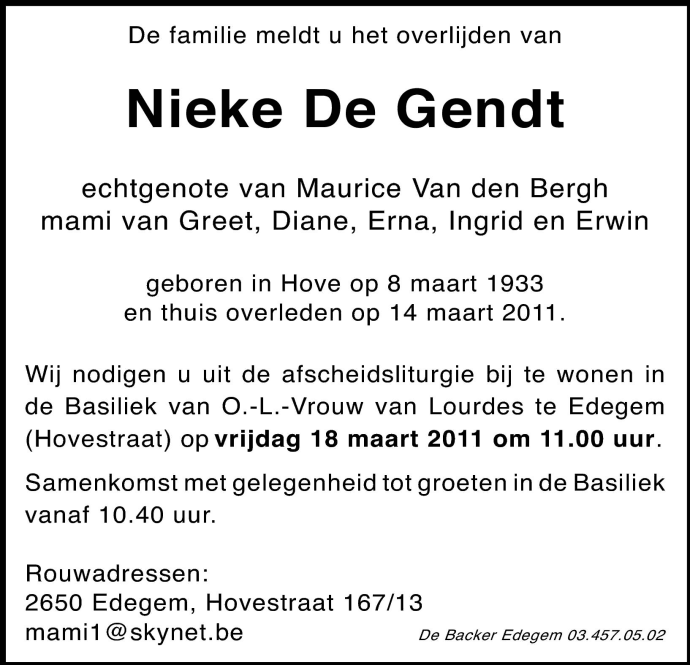 De familie meldt u het overlijden van

Nieke De Gendt

echtgenote van Maurice Van den Bergh
mami van Greet, Diane, Erna, Ingrid en Erwin

geboren in Hove op 8 maart 1933
en thuis overleden op 14 maart 2011.

Wij nodigen u uit de afscheidsliturgie bij te wonen in de Basiliek van O.-L.-Vrouw van Lourdes te Edegem (Hovestraat) op vrijdag 18 maart 2011 om 11.00 uur.

Samenkomst met gelegenheid tot groeten in de Basiliek vanaf 10.40 uur.

Rouwadressen:
2650 Edegem, Hovestraat 167/13
mami1@skynet.be

De Backer Edegem 03.457.05.02